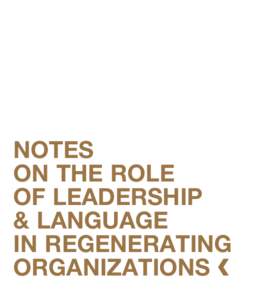 NOTES
ON THE ROLE
OF LEADERSHIP
& LANGUAGE
IN REGENERATING
ORGANIZATIONS ‹